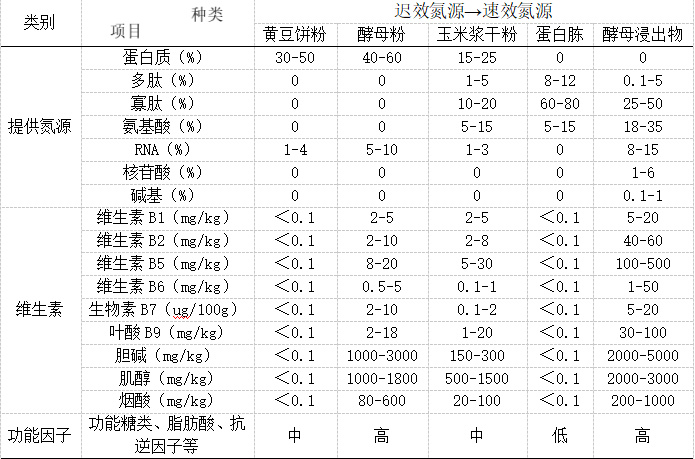 | 类别 | 种类 项目 | 迟效氮源→速效氮源 | | | | |
|---|---|---|---|---|---|---|
| | | 黄豆饼粉 | 酵母粉 | 玉米浆干粉 | 蛋白胨 | 酵母浸出物 |
| 提供氮源 | 蛋白质（%） | 30-50 | 40-60 | 15-25 | 0 | 0 |
| | 多肽（%） | 0 | 0 | 1-5 | 8-12 | 0.1-5 |
| | 寡肽（%） | 0 | 0 | 10-20 | 60-80 | 25-50 |
| | 氨基酸（%） | 0 | 0 | 5-15 | 5-15 | 18-35 |
| | RNA（%） | 1-4 | 5-10 | 1-3 | 0 | 8-15 |
| | 核苷酸（%） | 0 | 0 | 0 | 0 | 1-6 |
| | 碱基（%） | 0 | 0 | 0 | 0 | 0.1-1 |
| 维生素 | 维生素 B1（mg/kg） | ＜0.1 | 2-5 | 2-5 | ＜0.1 | 5-20 |
| | 维生素 B2（mg/kg） | ＜0.1 | 2-10 | 2-8 | ＜0.1 | 40-60 |
| | 维生素 B5（mg/kg） | ＜0.1 | 8-20 | 5-30 | ＜0.1 | 100-500 |
| | 维生素 B6（mg/kg） | ＜0.1 | 0.5-5 | 0.1-1 | ＜0.1 | 1-50 |
| | 生物素 B7（ug/100g） | ＜0.1 | 2-10 | 0.1-2 | ＜0.1 | 5-20 |
| | 叶酸 B9（mg/kg） | ＜0.1 | 2-18 | 1-20 | ＜0.1 | 30-100 |
| | 胆碱（mg/kg） | ＜0.1 | 1000-3000 | 150-300 | ＜0.1 | 2000-5000 |
| | 肌醇（mg/kg） | ＜0.1 | 1000-1800 | 500-1500 | ＜0.1 | 2000-3000 |
| | 烟酸（mg/kg） | ＜0.1 | 80-600 | 20-100 | ＜0.1 | 200-1000 |
| 功能因子 | 功能糖类、脂肪酸、抗逆因子等 | 中 | 高 | 中 | 低 | 高 |